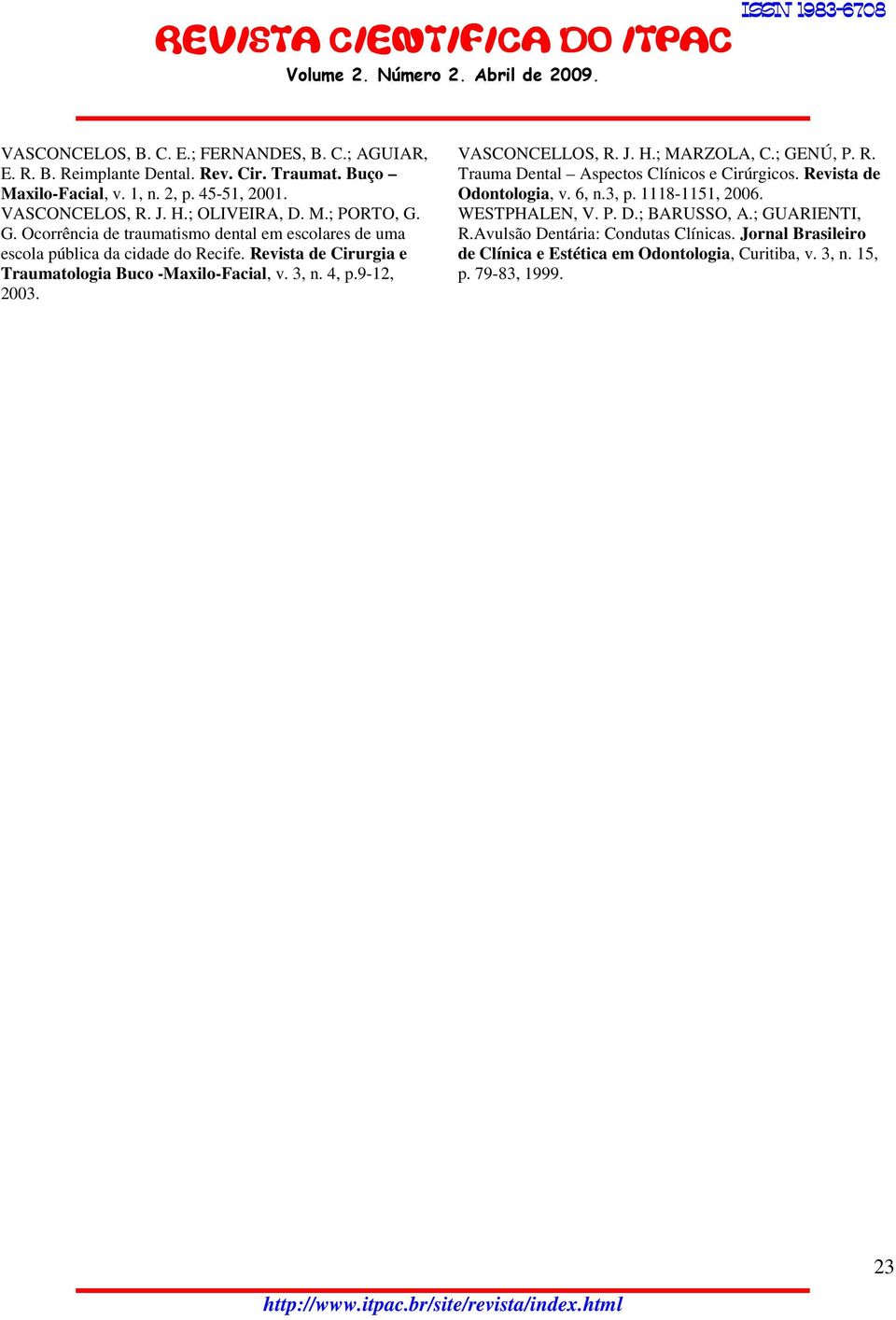 ISSN 1983-6708

REVISTA CIENTÍFICA DO ITPAC

Volume 2. Número 2. Abril de 2009.

VASCONCELOS, B. C. E.; FERNANDES, B. C.; AGUIAR, E. R. B. Reimplante Dental. Rev. Cir. Traumat. Buço – Maxilo-Facial, v. 1, n. 2, p. 45-51, 2001.
VASCONCELOS, R. J. H.; OLIVEIRA, D. M.; PORTO, G. G. Ocorrência de traumatismo dental em escolares de uma escola pública da cidade do Recife. Revista de Cirurgia e Traumatologia Buco -Maxilo-Facial, v. 3, n. 4, p.9-12, 2003.

VASCONCELLOS, R. J. H.; MARZOLA, C.; GENÚ, P. R. Trauma Dental – Aspectos Clínicos e Cirúrgicos. Revista de Odontologia, v. 6, n.3, p. 1118-1151, 2006.
WESTPHALEN, V. P. D.; BARUSSO, A.; GUARIENTI, R.Avulsão Dentária: Condutas Clínicas. Jornal Brasileiro de Clínica e Estética em Odontologia, Curitiba, v. 3, n. 15, p. 79-83, 1999.

23

http://www.itpac.br/site/revista/index.html